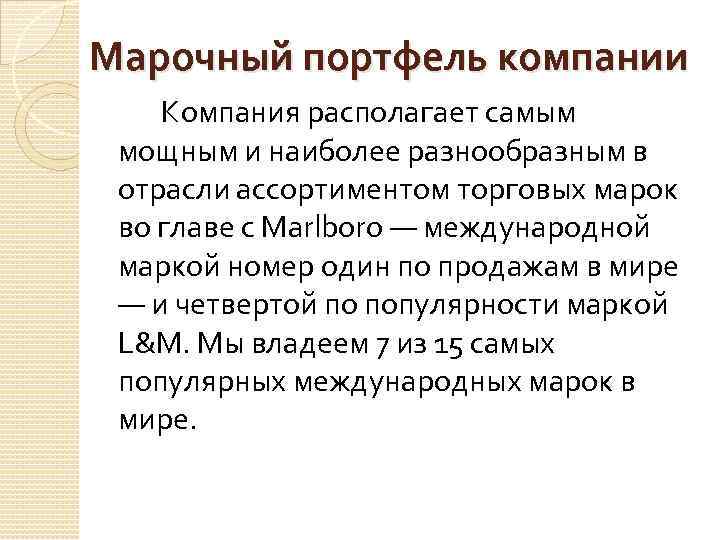 Марочный портфель компании

Компания располагает самым мощным и наиболее разнообразным в отрасли ассортиментом торговых марок во главе с Marlboro — международной маркой номер один по продажам в мире — и четвертой по популярности маркой L&M. Мы владеем 7 из 15 самых популярных международных марок в мире.